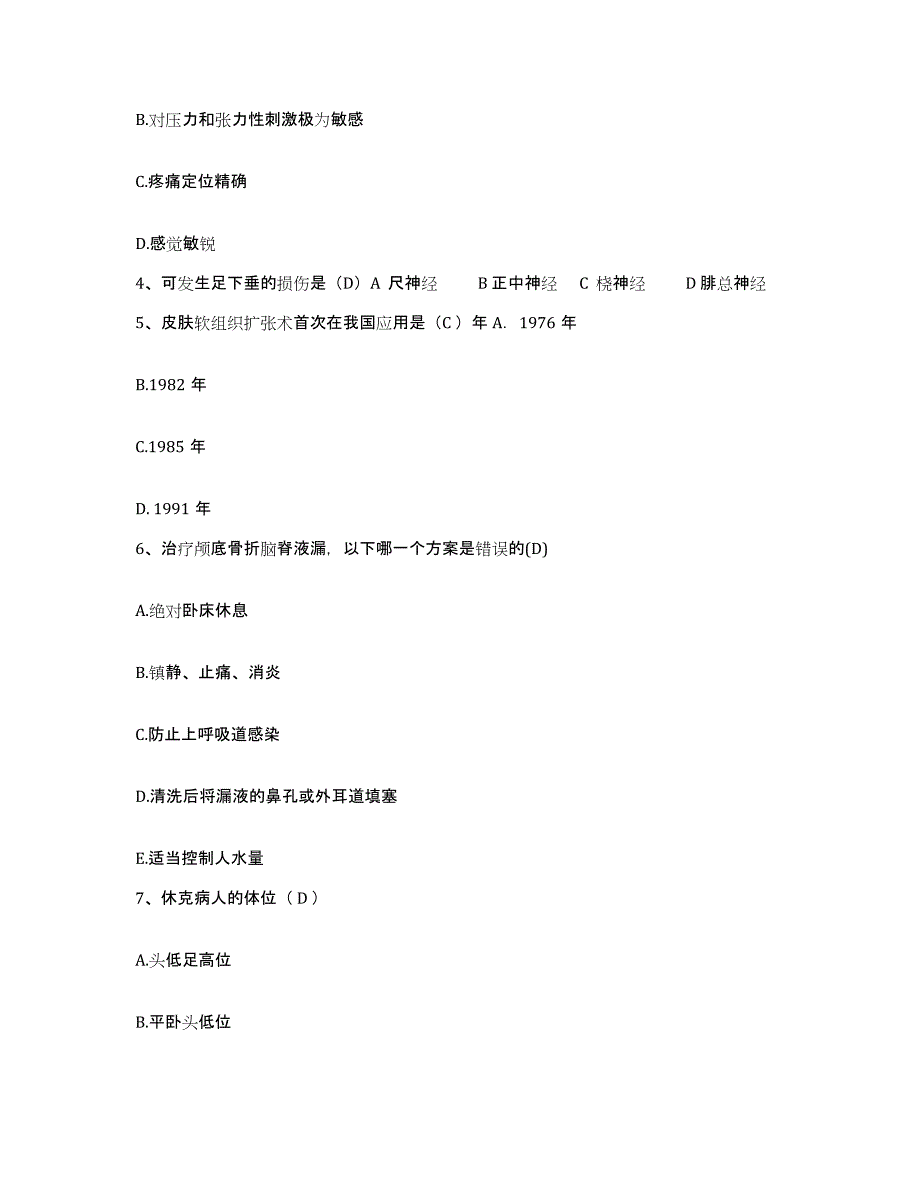 B.对压力和张力性刺激极为敏感

C.疼痛定位精确

D.感觉敏锐

4、可发生足下垂的损伤是（D）A 尺神经 B 正中神经 C 桡神经 D 腓总神经

5、皮肤软组织扩张术首次在我国应用是（C ）年 A. 1976 年

B.1982 年

C.1985 年

D. 1991 年

6、治疗颅底骨折脑脊液漏，以下哪一个方案是错误的(D)

A.绝对卧床休息

B.镇静、止痛、消炎

C.防止上呼吸道感染

D.清洗后将漏液的鼻孔或外耳道填塞

E.适当控制人水量

7、休克病人的体位（ D ）

A.头低足高位

B.平卧头低位